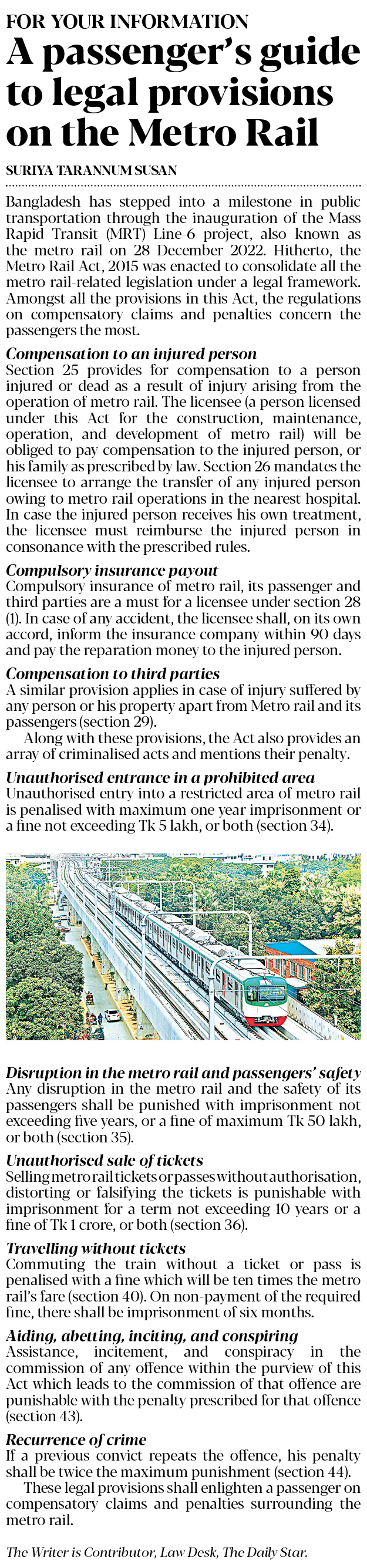 FOR YOUR INFORMATION

A passenger's guide to legal provisions on the Metro Rail

SURIYA TARANNUM SUSAN

Bangladesh has stepped into a milestone in public transportation through the inauguration of the Mass Rapid Transit (MRT) Line-6 project, also known as the metro rail on 28 December 2022. Hitherto, the Metro Rail Act, 2015 was enacted to consolidate all the metro rail-related legislation under a legal framework. Amongst all the provisions in this Act, the regulations on compensatory claims and penalties concern the passengers the most.

Compensation to an injured person
Section 25 provides for compensation to a person injured or dead as a result of injury arising from the operation of metro rail. The licensee (a person licensed under this Act for the construction, maintenance, operation, and development of metro rail) will be obliged to pay compensation to the injured person, or his family as prescribed by law. Section 26 mandates the licensee to arrange the transfer of any injured person owing to metro rail operations in the nearest hospital. In case the injured person receives his own treatment, the licensee must reimburse the injured person in consonance with the prescribed rules.

Compulsory insurance payout
Compulsory insurance of metro rail, its passenger and third parties are a must for a licensee under section 28 (1). In case of any accident, the licensee shall, on its own accord, inform the insurance company within 90 days and pay the reparation money to the injured person.

Compensation to third parties
A similar provision applies in case of injury suffered by any person or his property apart from Metro rail and its passengers (section 29).

Along with these provisions, the Act also provides an array of criminalised acts and mentions their penalty.

Unauthorised entrance in a prohibited area
Unauthorised entry into a restricted area of metro rail is penalised with maximum one year imprisonment or a fine not exceeding Tk 5 lakh, or both (section 34).

Disruption in the metro rail and passengers' safety
Any disruption in the metro rail and the safety of its passengers shall be punished with imprisonment not exceeding five years, or a fine of maximum Tk 50 lakh, or both (section 35).

Unauthorised sale of tickets
Selling metro rail tickets or passes without authorisation, distorting or falsifying the tickets is punishable with imprisonment for a term not exceeding 10 years or a fine of Tk 1 crore, or both (section 36).

Travelling without tickets
Commuting the train without a ticket or pass is penalised with a fine which will be ten times the metro rail's fare (section 40). On non-payment of the required fine, there shall be imprisonment of six months.

Aiding, abetting, inciting, and conspiring
Assistance, incitement, and conspiracy in the commission of any offence within the purview of this Act which leads to the commission of that offence are punishable with the penalty prescribed for that offence (section 43).

Recurrence of crime
If a previous convict repeats the offence, his penalty shall be twice the maximum punishment (section 44).

These legal provisions shall enlighten a passenger on compensatory claims and penalties surrounding the metro rail.

The Writer is Contributor, Law Desk, The Daily Star.